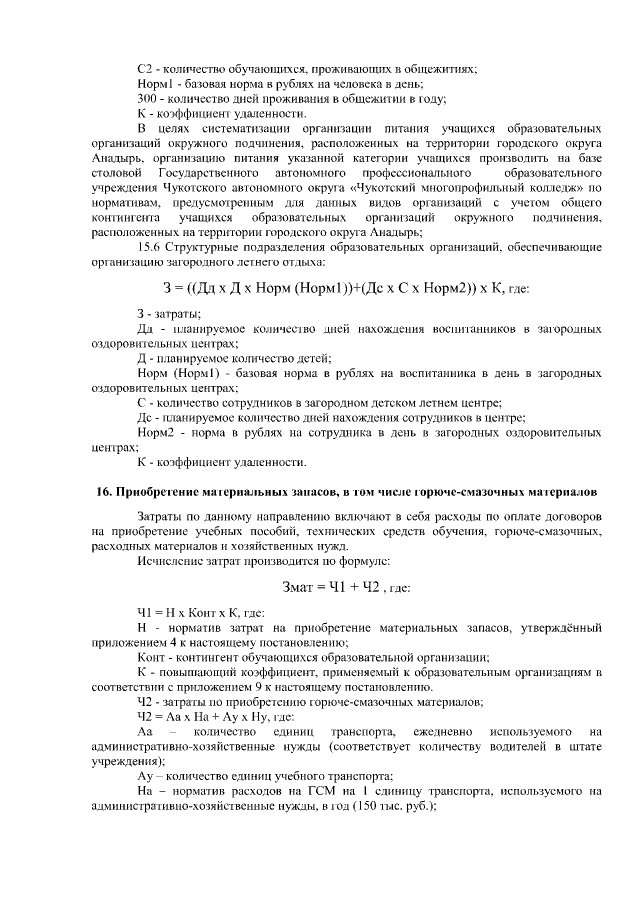 С2 - количество обучающихся, проживающих в общежитиях;
Норм1 - базовая норма в рублях на человека в день;
300 - количество дней проживания в общежитии в году;
К - коэффициент удаленности.

В целях систематизации организации питания учащихся образовательных организаций окружного подчинения, расположенных на территории городского округа Анадырь, организацию питания указанной категории учащихся производить на базе столовой Государственного автономного профессионального образовательного учреждения Чукотского автономного округа «Чукотский многопрофильный колледж» по нормативам, предусмотренным для данных видов организаций с учетом общего контингента учащихся образовательных организаций окружного подчинения, расположенных на территории городского округа Анадырь;

15.6 Структурные подразделения образовательных организаций, обеспечивающие организацию загородного летнего отдыха:

З = ((Дд х Д х Норм (Норм1))+(Дс х С х Норм2)) х К, где:

З - затраты;
Дд - планируемое количество дней нахождения воспитанников в загородных оздоровительных центрах;
Д - планируемое количество детей;
Норм (Норм1) - базовая норма в рублях на воспитанника в день в загородных оздоровительных центрах;
С - количество сотрудников в загородном детском летнем центре;
Дс - планируемое количество дней нахождения сотрудников в центре;
Норм2 - норма в рублях на сотрудника в день в загородных оздоровительных центрах;
К - коэффициент удаленности.

16. Приобретение материальных запасов, в том числе горюче-смазочных материалов

Затраты по данному направлению включают в себя расходы по оплате договоров на приобретение учебных пособий, технических средств обучения, горюче-смазочных, расходных материалов и хозяйственных нужд.
Исчисление затрат производится по формуле:

Змат = Ч1 + Ч2 , где:

Ч1 = Н х Конт х К, где:
Н - норматив затрат на приобретение материальных запасов, утверждённый приложением 4 к настоящему постановлению;
Конт - контингент обучающихся образовательной организации;
К - повышающий коэффициент, применяемый к образовательным организациям в соответствии с приложением 9 к настоящему постановлению.
Ч2 - затраты по приобретению горюче-смазочных материалов;
Ч2 = Аа х На + Ау х Ну, где:
Аа – количество единиц транспорта, ежедневно используемого на административно-хозяйственные нужды (соответствует количеству водителей в штате учреждения);
Ау – количество единиц учебного транспорта;
На – норматив расходов на ГСМ на 1 единицу транспорта, используемого на административно-хозяйственные нужды, в год (150 тыс. руб.);